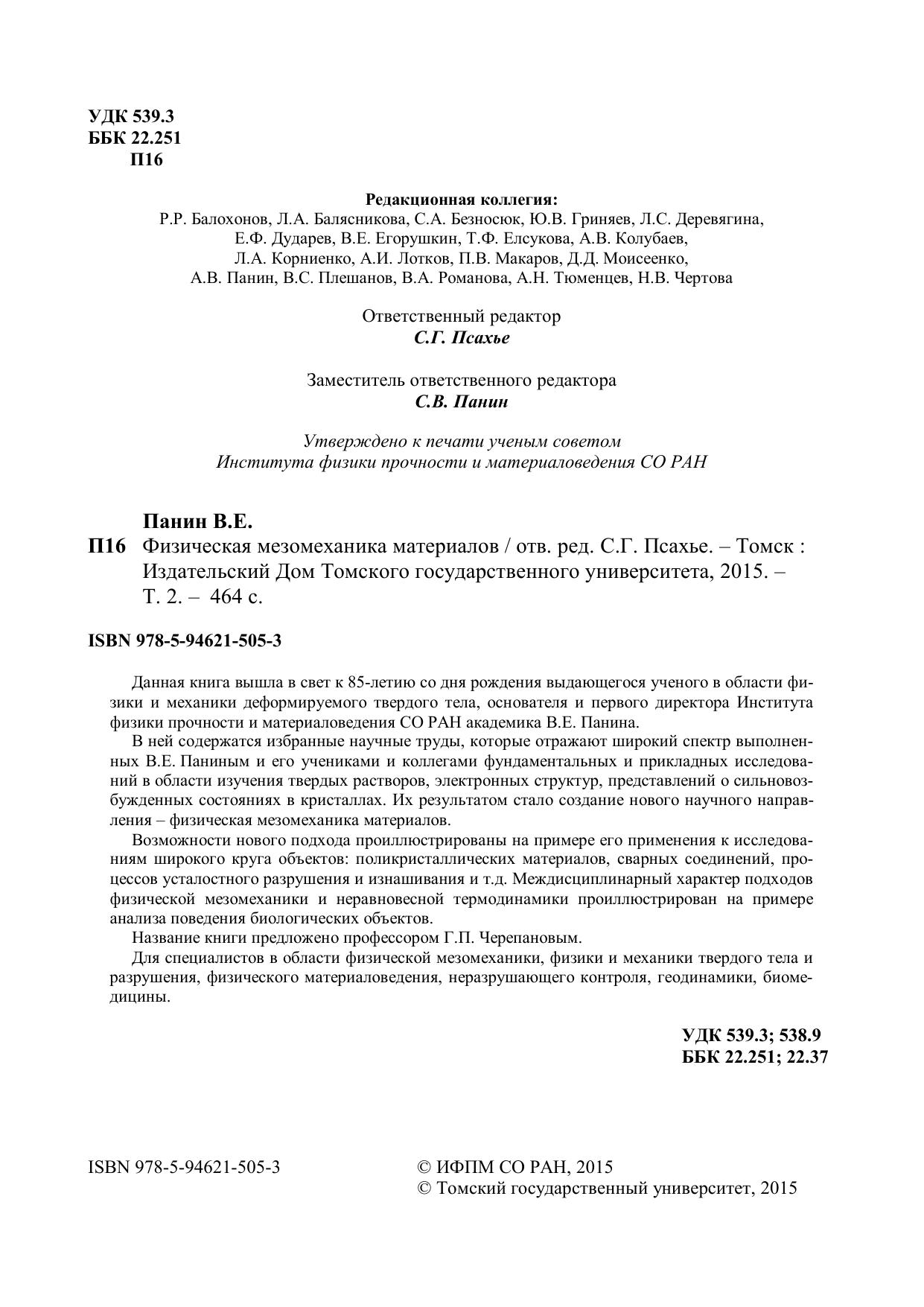 УДК 539.3
ББК 22.251
П16

Редакционная коллегия:
Р.Р. Балохонов, Л.А. Балясникова, С.А. Безносюк, Ю.В. Гриняев, Л.С. Деревягина, Е.Ф. Дударев, В.Е. Егорушкин, Т.Ф. Елсукова, А.В. Колубаев, Л.А. Корниенко, А.И. Лотков, П.В. Макаров, Д.Д. Моисеенко, А.В. Панин, В.С. Плешанов, В.А. Романова, А.Н. Тюменцев, Н.В. Чертова

Ответственный редактор
С.Г. Псахье

Заместитель ответственного редактора
С.В. Панин

Утверждено к печати ученым советом
Института физики прочности и материаловедения СО РАН

Панин В.Е.
П16 Физическая мезомеханика материалов / отв. ред. С.Г. Псахье. – Томск : Издательский Дом Томского государственного университета, 2015. – Т. 2. – 464 с.

ISBN 978-5-94621-505-3

Данная книга вышла в свет к 85-летию со дня рождения выдающегося ученого в области физики и механики деформируемого твердого тела, основателя и первого директора Института физики прочности и материаловедения СО РАН академика В.Е. Панина.

В ней содержатся избранные научные труды, которые отражают широкий спектр выполненных В.Е. Паниным и его учениками и коллегами фундаментальных и прикладных исследований в области изучения твердых растворов, электронных структур, представлений о сильновозбужденных состояниях в кристаллах. Их результатом стало создание нового научного направления – физическая мезомеханика материалов.

Возможности нового подхода проиллюстрированы на примере его применения к исследованиям широкого круга объектов: поликристаллических материалов, сварных соединений, процессов усталостного разрушения и изнашивания и т.д. Междисциплинарный характер подходов физической мезомеханики и неравновесной термодинамики проиллюстрирован на примере анализа поведения биологических объектов.

Название книги предложено профессором Г.П. Черепановым.

Для специалистов в области физической мезомеханики, физики и механики твердого тела и разрушения, физического материаловедения, неразрушающего контроля, геодинамики, биомедицины.

УДК 539.3; 538.9
ББК 22.251; 22.37

ISBN 978-5-94621-505-3

© ИФПМ СО РАН, 2015
© Томский государственный университет, 2015